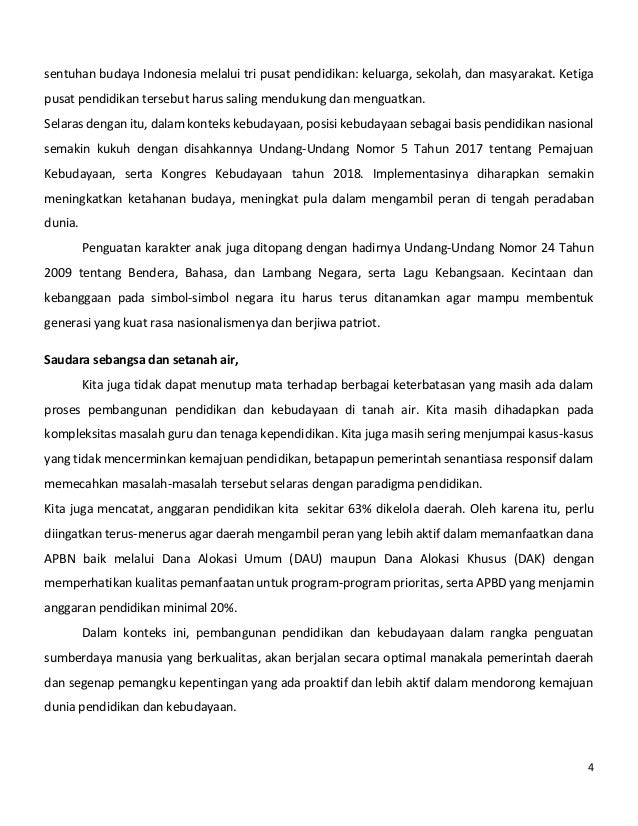 sentuhan budaya Indonesia melalui tri pusat pendidikan: keluarga, sekolah, dan masyarakat. Ketiga pusat pendidikan tersebut harus saling mendukung dan menguatkan.
Selaras dengan itu, dalam konteks kebudayaan, posisi kebudayaan sebagai basis pendidikan nasional semakin kukuh dengan disahkannya Undang-Undang Nomor 5 Tahun 2017 tentang Pemajuan Kebudayaan, serta Kongres Kebudayaan tahun 2018. Implementasinya diharapkan semakin meningkatkan ketahanan budaya, meningkat pula dalam mengambil peran di tengah peradaban dunia.

Penguatan karakter anak juga ditopang dengan hadirnya Undang-Undang Nomor 24 Tahun 2009 tentang Bendera, Bahasa, dan Lambang Negara, serta Lagu Kebangsaan. Kecintaan dan kebanggaan pada simbol-simbol negara itu harus terus ditanamkan agar mampu membentuk generasi yang kuat rasa nasionalismenya dan berjiwa patriot.

Saudara sebangsa dan setanah air,

Kita juga tidak dapat menutup mata terhadap berbagai keterbatasan yang masih ada dalam proses pembangunan pendidikan dan kebudayaan di tanah air. Kita masih dihadapkan pada kompleksitas masalah guru dan tenaga kependidikan. Kita juga masih sering menjumpai kasus-kasus yang tidak mencerminkan kemajuan pendidikan, betapapun pemerintah senantiasa responsif dalam memecahkan masalah-masalah tersebut selaras dengan paradigma pendidikan.
Kita juga mencatat, anggaran pendidikan kita sekitar 63% dikelola daerah. Oleh karena itu, perlu diingatkan terus-menerus agar daerah mengambil peran yang lebih aktif dalam memanfaatkan dana APBN baik melalui Dana Alokasi Umum (DAU) maupun Dana Alokasi Khusus (DAK) dengan memperhatikan kualitas pemanfaatan untuk program-program prioritas, serta APBD yang menjamin anggaran pendidikan minimal 20%.

Dalam konteks ini, pembangunan pendidikan dan kebudayaan dalam rangka penguatan sumberdaya manusia yang berkualitas, akan berjalan secara optimal manakala pemerintah daerah dan segenap pemangku kepentingan yang ada proaktif dan lebih aktif dalam mendorong kemajuan dunia pendidikan dan kebudayaan.

4